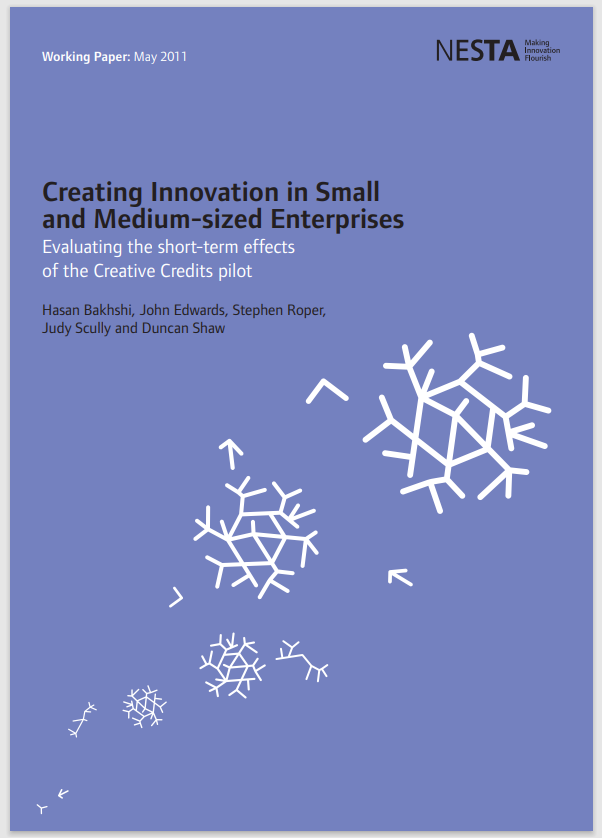 Working Paper: May 2011

NESTA Making Innovation Flourish

Creating Innovation in Small and Medium-sized Enterprises

Evaluating the short-term effects of the Creative Credits pilot

Hasan Bakhshi, John Edwards, Stephen Roper, Judy Scully and Duncan Shaw